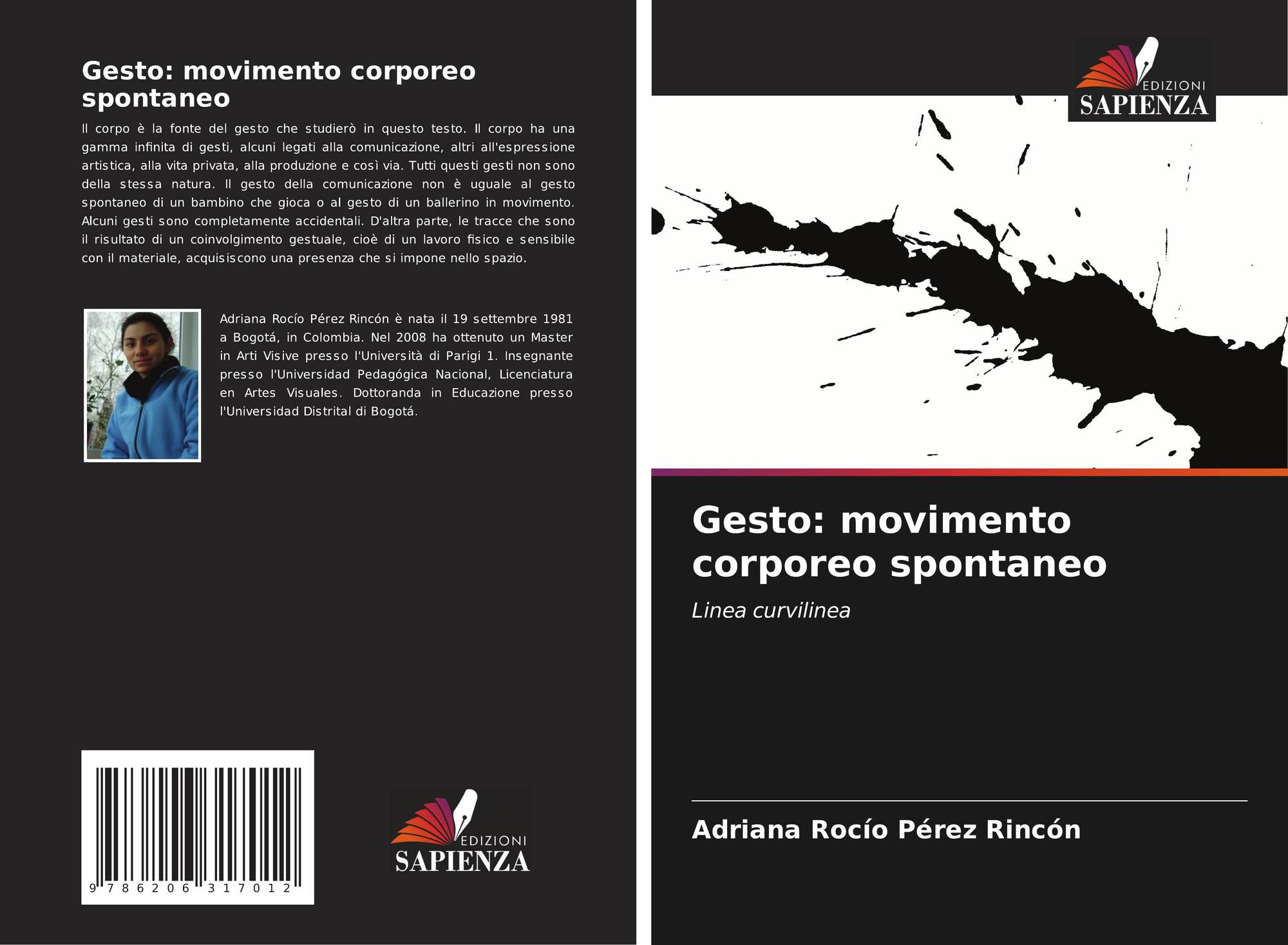 Gesto: movimento corporeo spontaneo

Il corpo è la fonte del gesto che studierò in questo testo. Il corpo ha una gamma infinita di gesti, alcuni legati alla comunicazione, altri all'espressione artistica, alla vita privata, alla produzione e così via. Tutti questi gesti non sono della stessa natura. Il gesto della comunicazione non è uguale al gesto spontaneo di un bambino che gioca o al gesto di un ballerino in movimento. Alcuni gesti sono completamente accidentali. D'altra parte, le tracce che sono il risultato di un coinvolgimento gestuale, cioè di un lavoro fisico e sensibile con il materiale, acquisiscono una presenza che si impone nello spazio.

Adriana Rocío Pérez Rincón è nata il 19 settembre 1981 a Bogotá, in Colombia. Nel 2008 ha ottenuto un Master in Arti Visive presso l'Università di Parigi 1. Insegnante presso l'Universidad Pedagógica Nacional, Licenciatura en Artes Visuales. Dottoranda in Educazione presso l'Universidad Distrital di Bogotá.

9 786206 317012

EDIZIONI
SAPIENZA

EDIZIONI
SAPIENZA

Gesto: movimento corporeo spontaneo

Linea curvilinea

Adriana Rocío Pérez Rincón